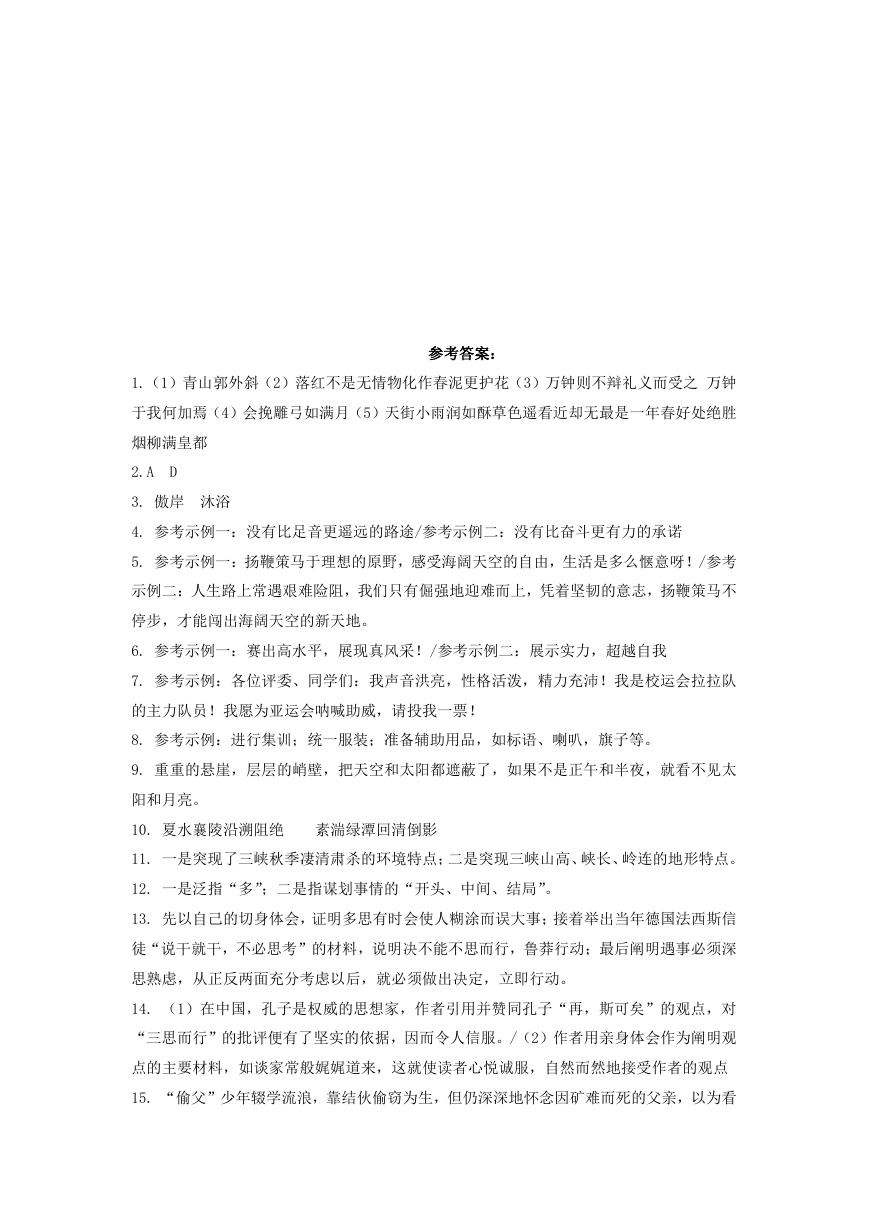 参考答案：

1.（1）青山郭外斜（2）落红不是无情物化作春泥更护花（3）万钟则不辩礼义而受之 万钟于我何加焉（4）会挽雕弓如满月（5）天街小雨润如酥草色遥看近却无最是一年春好处绝胜烟柳满皇都

2.A D

3. 傲岸 沐浴

4. 参考示例一：没有比足音更遥远的路途/参考示例二：没有比奋斗更有力的承诺

5. 参考示例一：扬鞭策马于理想的原野，感受海阔天空的自由，生活是多么惬意呀！/参考示例二：人生路上常遇艰难险阻，我们只有倔强地迎难而上，凭着坚韧的意志，扬鞭策马不停步，才能闯出海阔天空的新天地。

6. 参考示例一：赛出高水平，展现真风采！/参考示例二：展示实力，超越自我

7. 参考示例：各位评委、同学们：我声音洪亮，性格活泼，精力充沛！我是校运会拉拉队的主力队员！我愿为亚运会呐喊助威，请投我一票！

8. 参考示例：进行集训；统一服装；准备辅助用品，如标语、喇叭，旗子等。

9. 重重的悬崖，层层的峭壁，把天空和太阳都遮蔽了，如果不是正午和半夜，就看不见太阳和月亮。

10. 夏水襄陵沿溯阻绝 素湍绿潭回清倒影

11. 一是突现了三峡秋季凄清肃杀的环境特点；二是突现三峡山高、峡长、岭连的地形特点。

12. 一是泛指“多”；二是指谋划事情的“开头、中间、结局”。

13. 先以自己的切身体会，证明多思有时会使人糊涂而误大事；接着举出当年德国法西斯信徒“说干就干，不必思考”的材料，说明决不能不思而行，鲁莽行动；最后阐明遇事必须深思熟虑，从正反两面充分考虑以后，就必须做出决定，立即行动。

14. （1）在中国，孔子是权威的思想家，作者引用并赞同孔子“再，斯可矣”的观点，对“三思而行”的批评便有了坚实的依据，因而令人信服。/（2）作者用亲身体会作为阐明观点的主要材料，如谈家常般娓娓道来，这就使读者心悦诚服，自然而然地接受作者的观点

15. “偷父”少年辍学流浪，靠结伙偷窃为生，但仍深深地怀念因矿难而死的父亲，以为看